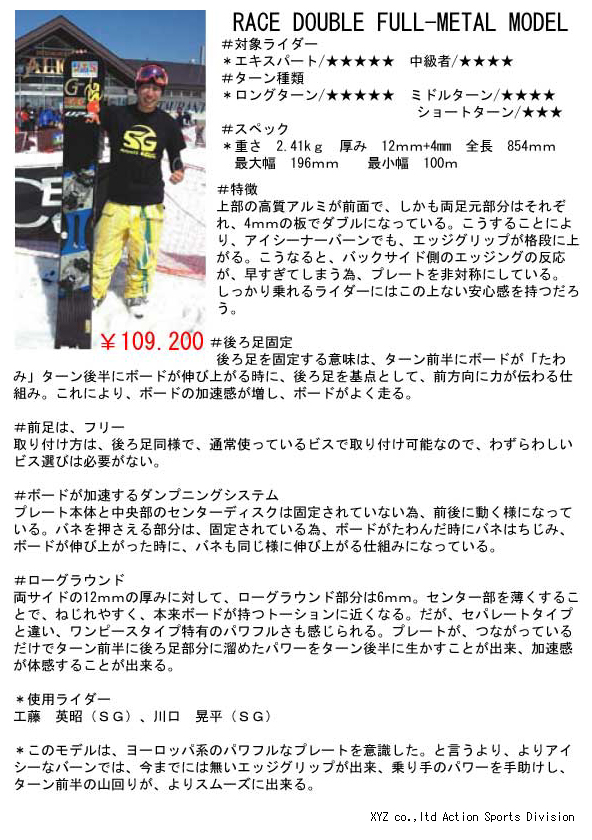 RACE DOUBLE FULL-METAL MODEL

#対象ライダー
＊エキスパート/★★★★★　中級者/★★★★
#ターン種類
＊ロングターン/★★★★★　ミドルターン/★★★★
ショートターン/★★★
#スペック
＊重さ　2.41kｇ　厚み　12mm+4mm　全長　854mm
最大幅　196mm　　最小幅　100m

#特徴
上部の高質アルミが前面で、しかも両足元部分はそれぞれ、4mmの板でダブルになっている。こうすることにより、アイシーナーバーンでも、エッジグリップが格段に上がる。こうなると、バックサイド側のエッジングの反応が、早すぎてしまう為、プレートを非対称にしている。しっかり乗れるライダーにはこの上ない安心感を持つだろう。

￥109．200

#後ろ足固定
後ろ足を固定する意味は、ターン前半にボードが「たわみ」ターン後半にボードが伸び上がる時に、後ろ足を基点として、前方向に力が伝わる仕組み。これにより、ボードの加速感が増し、ボードがよく走る。

#前足は、フリー
取り付け方は、後ろ足同様で、通常使っているビスで取り付け可能なので、わずらわしいビス選びは必要がない。

#ボードが加速するダンプニングシステム
プレート本体と中央部のセンターディスクは固定されていない為、前後に動く様になっている。バネを押さえる部分は、固定されている為、ボードがたわんだ時にバネはちぢみ、ボードが伸び上がった時に、バネも同じ様に伸び上がる仕組みになっている。

#ローグラウンド
両サイドの12mmの厚みに対して、ローグラウンド部分は6mm。センター部を薄くすることで、ねじれやすく、本来ボードが持つトーションに近くなる。だが、セパレートタイプと違い、ワンピースタイプ特有のパワフルさも感じられる。プレートが、つながっているだけでターン前半に後ろ足部分に溜めたパワーをターン後半に生かすことが出来、加速感が体感することが出来る。

＊使用ライダー
工藤　英昭（ＳＧ）、川口　晃平（ＳＧ）

＊このモデルは、ヨーロッパ系のパワフルなプレートを意識した。と言うより、よりアイシーなバーンでは、今までには無いエッジグリップが出来、乗り手のパワーを手助けし、ターン前半の山回りが、よりスムーズに出来る。

XYZ co.,ltd Action Sports Division